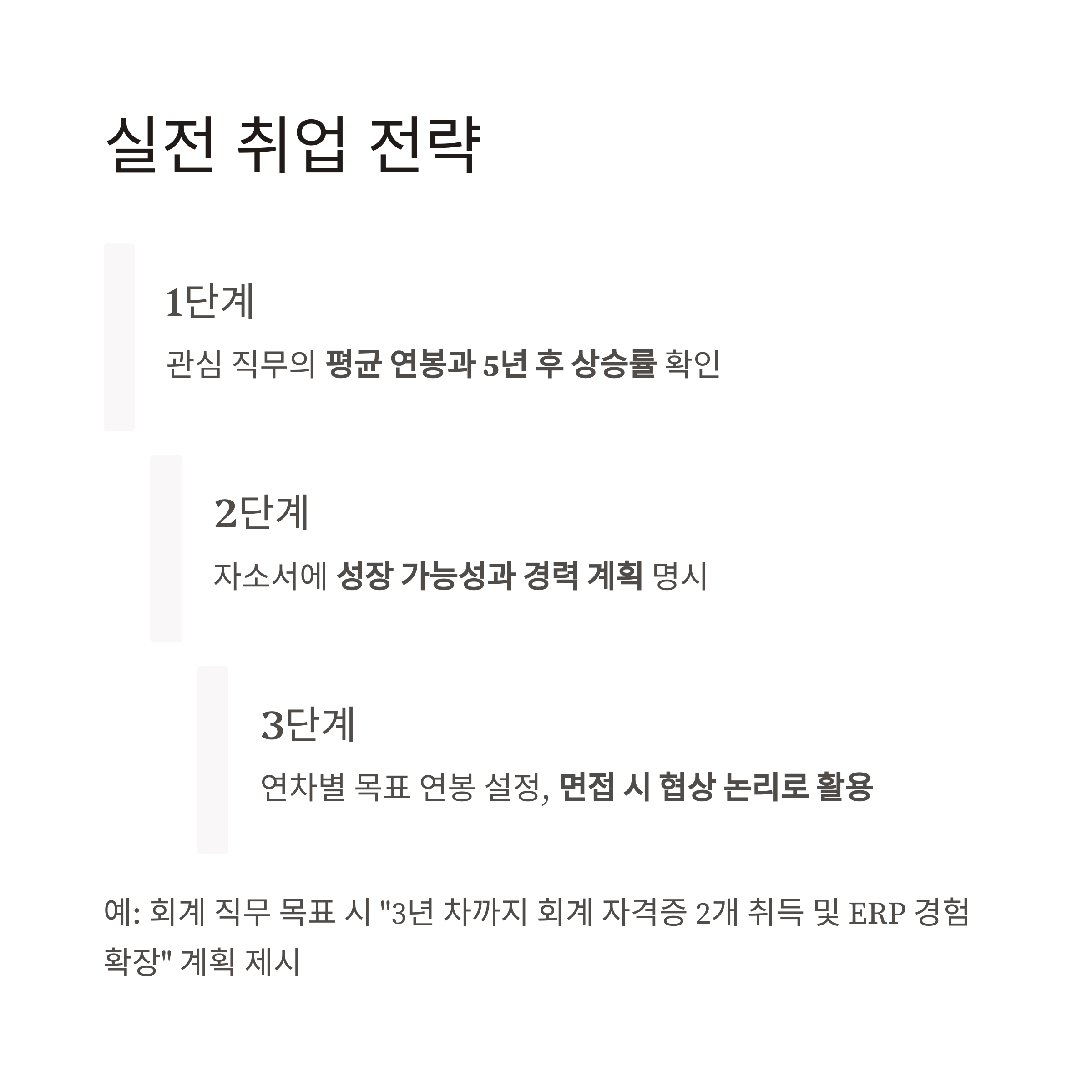 실전 취업 전략

1단계

관심 직무의 평균 연봉과 5년 후 상승률 확인

2단계

자소서에 성장 가능성과 경력 계획 명시

3단계

연차별 목표 연봉 설정, 면접 시 협상 논리로 활용

예: 회계 직무 목표 시 "3년 차까지 회계 자격증 2개 취득 및 ERP 경험 확장" 계획 제시